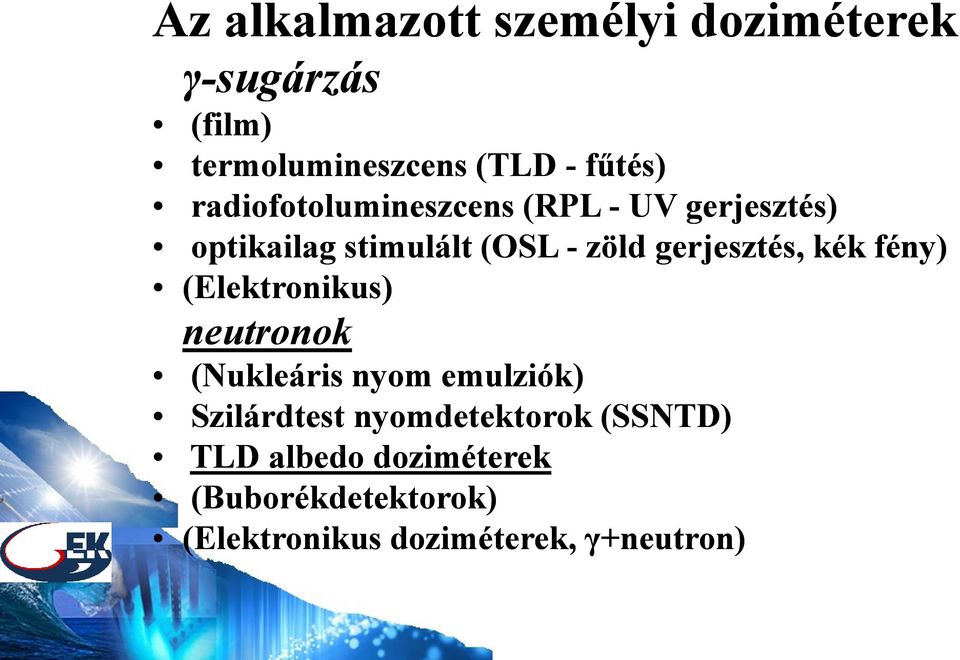 Az alkalmazott személyi doziméterek

γ-sugárzás

• (film)
• termolumineszcens (TLD - fűtés)
• radiofotolumineszcens (RPL - UV gerjesztés)
• optikailag stimulált (OSL - zöld gerjesztés, kék fény)
• (Elektronikus)

neutronok

• (Nukleáris nyom emulziók)
• Szilárdtest nyomdetektorok (SSNTD)
• TLD albedo doziméterek
• (Buborékdetektorok)
• (Elektronikus doziméterek, γ+neutron)

EK